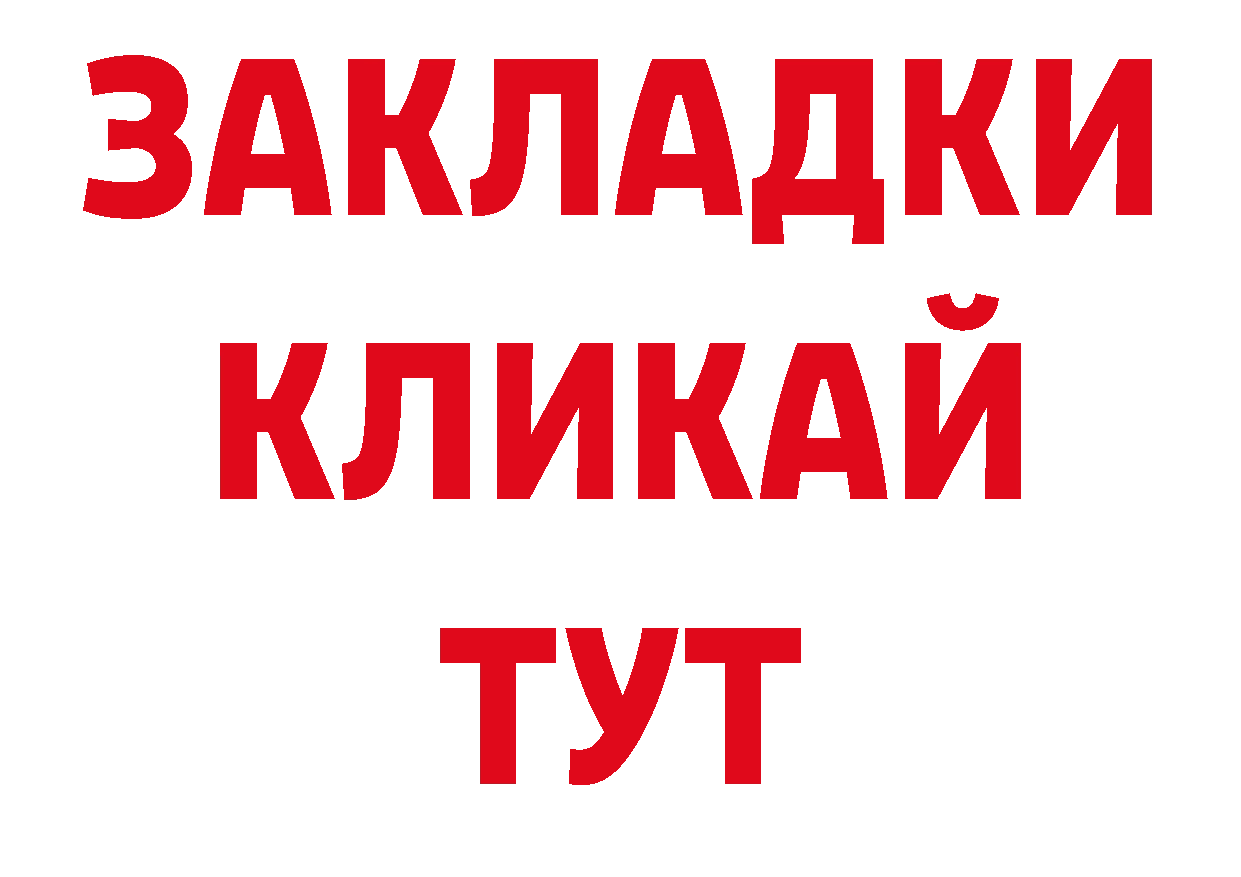 ЗАКЛАДКИ
КЛИКАЙ
ТУТ